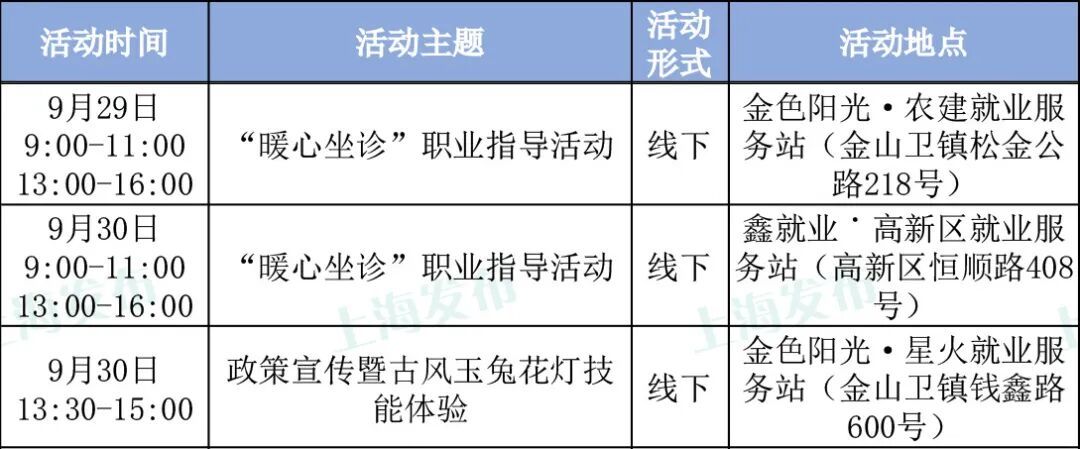 | 活动时间 | 活动主题 | 活动形式 | 活动地点 |
|---|---|---|---|
| 9月29日 9:00-11:00 13:00-16:00 | “暖心坐诊”职业指导活动 | 线下 | 金色阳光·农建就业服务站（金山卫镇松金公路218号） |
| 9月30日 9:00-11:00 13:00-16:00 | “暖心坐诊”职业指导活动 | 线下 | 鑫就业˙高新区就业服务站（高新区恒顺路408号） |
| 9月30日 13:30-15:00 | 政策宣传暨古风玉兔花灯技能体验 | 线下 | 金色阳光·星火就业服务站（金山卫镇钱鑫路600号） |

上海发布